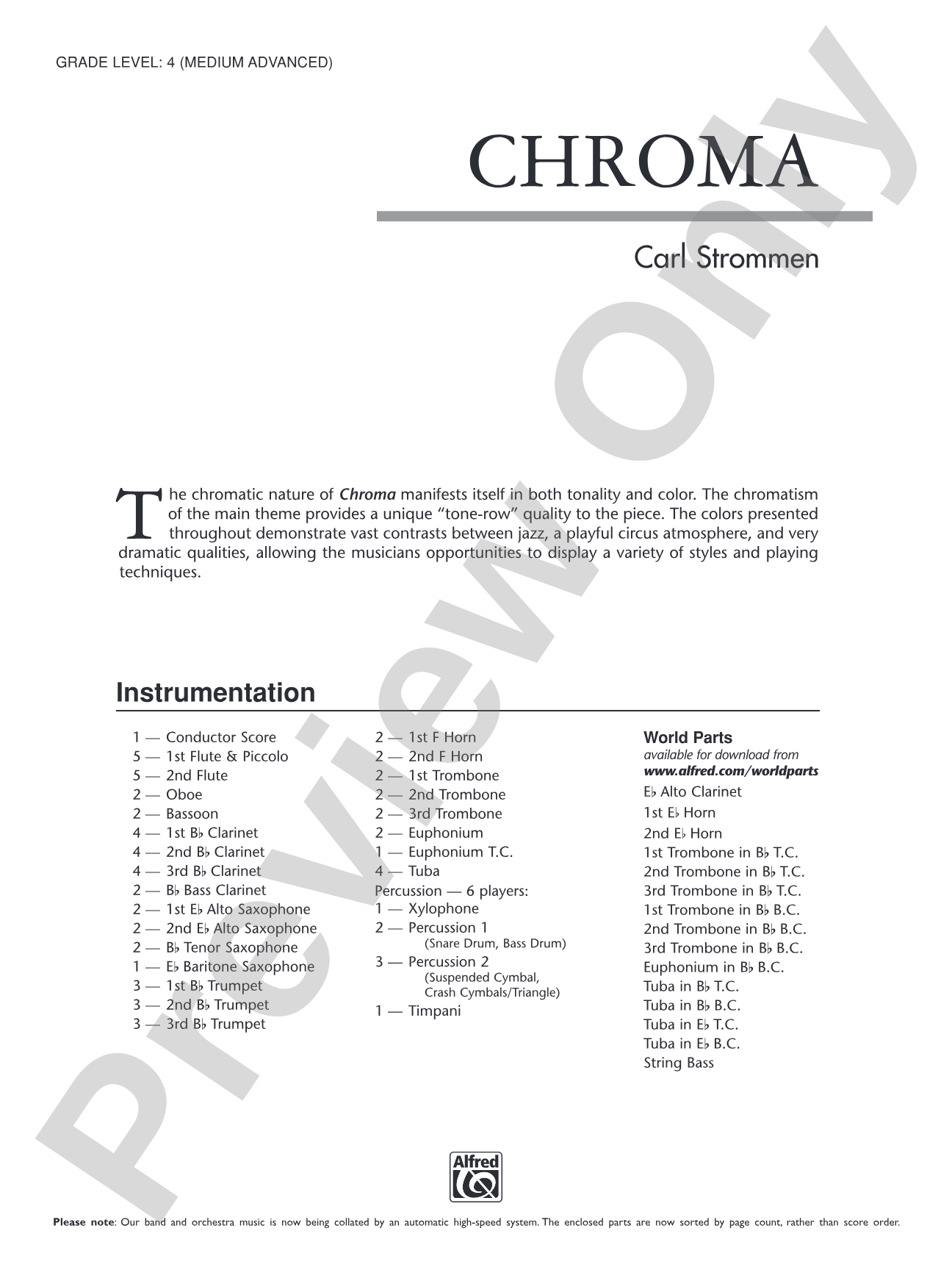 GRADE LEVEL: 4 (MEDIUM ADVANCED)

CHROMA

Carl Strommen

The chromatic nature of Chroma manifests itself in both tonality and color. The chromatism of the main theme provides a unique "tone-row" quality to the piece. The colors presented throughout demonstrate vast contrasts between jazz, a playful circus atmosphere, and very dramatic qualities, allowing the musicians opportunities to display a variety of styles and playing techniques.

Instrumentation

1 — Conductor Score
5 — 1st Flute & Piccolo
5 — 2nd Flute
2 — Oboe
2 — Bassoon
4 — 1st B♭ Clarinet
4 — 2nd B♭ Clarinet
4 — 3rd B♭ Clarinet
2 — B♭ Bass Clarinet
2 — 1st E♭ Alto Saxophone
2 — 2nd E♭ Alto Saxophone
2 — B♭ Tenor Saxophone
1 — E♭ Baritone Saxophone
3 — 1st B♭ Trumpet
3 — 2nd B♭ Trumpet
3 — 3rd B♭ Trumpet

2 — 1st F Horn
2 — 2nd F Horn
2 — 1st Trombone
2 — 2nd Trombone
2 — 3rd Trombone
2 — Euphonium
1 — Euphonium T.C.
4 — Tuba
Percussion — 6 players:
1 — Xylophone
2 — Percussion 1
(Snare Drum, Bass Drum)
3 — Percussion 2
(Suspended Cymbal, Crash Cymbals/Triangle)
1 — Timpani

World Parts
available for download from
www.alfred.com/worldparts
E♭ Alto Clarinet
1st E♭ Horn
2nd E♭ Horn
1st Trombone in B♭ T.C.
2nd Trombone in B♭ T.C.
3rd Trombone in B♭ T.C.
1st Trombone in B♭ B.C.
2nd Trombone in B♭ B.C.
3rd Trombone in B♭ B.C.
Euphonium in B♭ B.C.
Tuba in B♭ T.C.
Tuba in B♭ B.C.
Tuba in E♭ T.C.
Tuba in E♭ B.C.
String Bass

Alfred

Please note: Our band and orchestra music is now being collated by an automatic high-speed system. The enclosed parts are now sorted by page count, rather than score order.

Preview Only